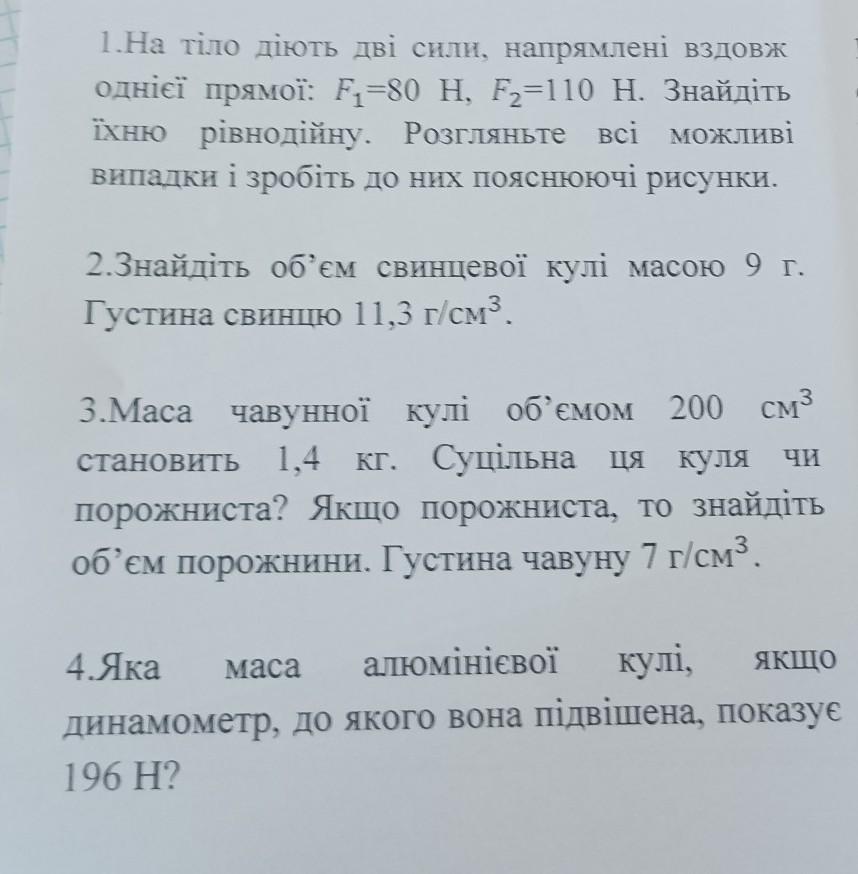 1.На тіло діють дві сили, напрямлені вздовж однієї прямої: $F_1$=80 Н, $F_2$=110 Н. Знайдіть їхню рівнодійну. Розгляньте всі можливі випадки і зробіть до них пояснюючі рисунки.

2.Знайдіть об'єм свинцевої кулі масою 9 г. Густина свинцю 11,3 г/см$^3$.

3.Маса чавунної кулі об'ємом 200 см$^3$ становить 1,4 кг. Суцільна ця куля чи порожниста? Якщо порожниста, то знайдіть об'єм порожнини. Густина чавуну 7 г/см$^3$.

4.Яка маса алюмінієвої кулі, якщо динамометр, до якого вона підвішена, показує 196 Н?